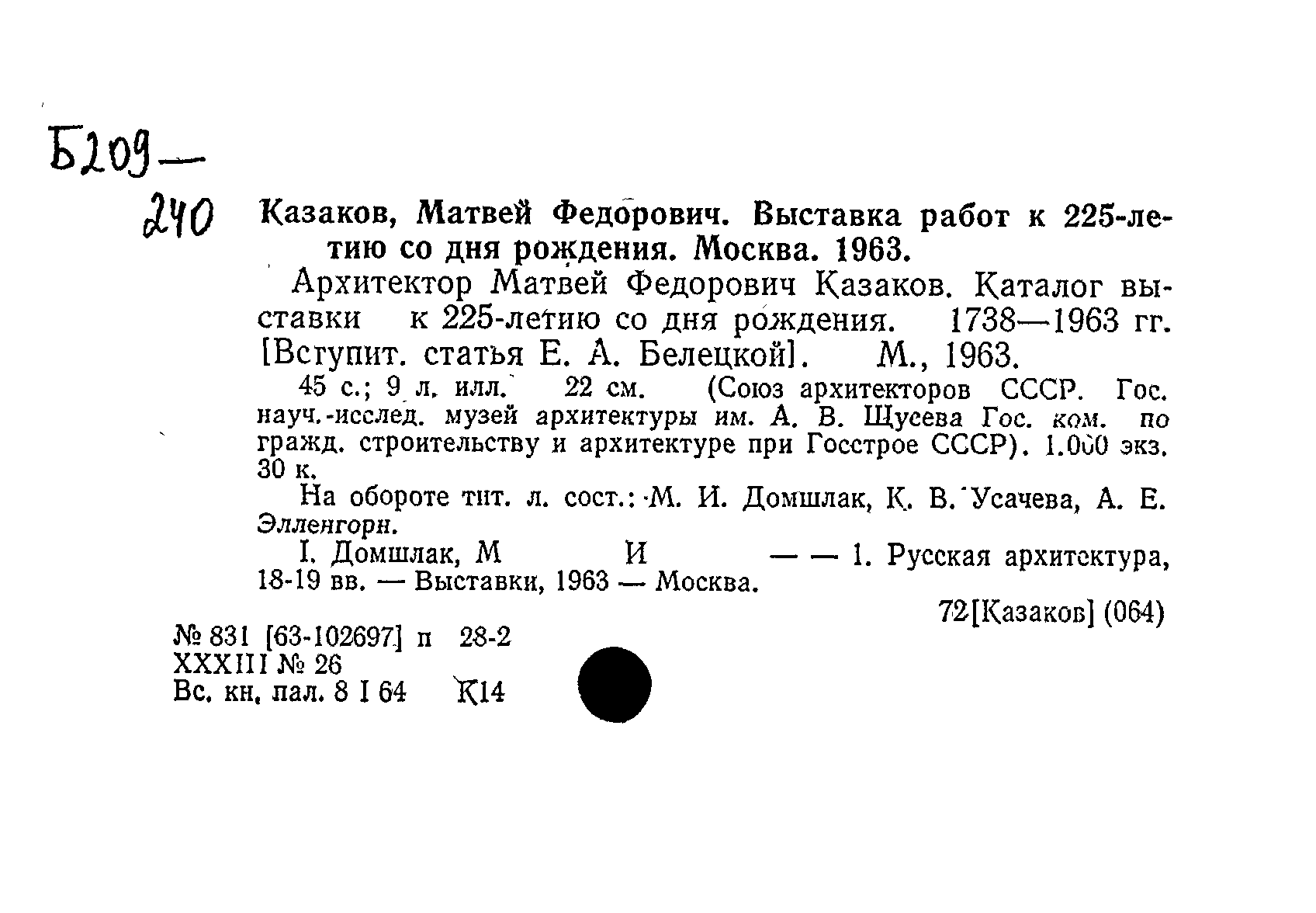 Б209—
240

Казаков, Матвей Федорович. Выставка работ к 225-летию со дня рождения. Москва. 1963.

Архитектор Матвей Федорович Казаков. Каталог выставки к 225-летию со дня рождения. 1738—1963 гг. [Вступит. статья Е. А. Белецкой]. М., 1963.

45 с.; 9 л. илл. 22 см. (Союз архитекторов СССР. Гос. науч.-исслед. музей архитектуры им. А. В. Щусева Гос. ком. по гражд. строительству и архитектуре при Госстрое СССР). 1.000 экз. 30 к.

На обороте тит. л. сост.: М. И. Домшлак, К. В. Усачева, А. Е. Элленгорн.

I. Домшлак, М И — — 1. Русская архитектура, 18-19 вв. — Выставки, 1963 — Москва.

72[Казаков] (064)

№ 831 [63-102697] п 28-2
XXXIII № 26
Вс. кн. пал. 8 I 64 К14